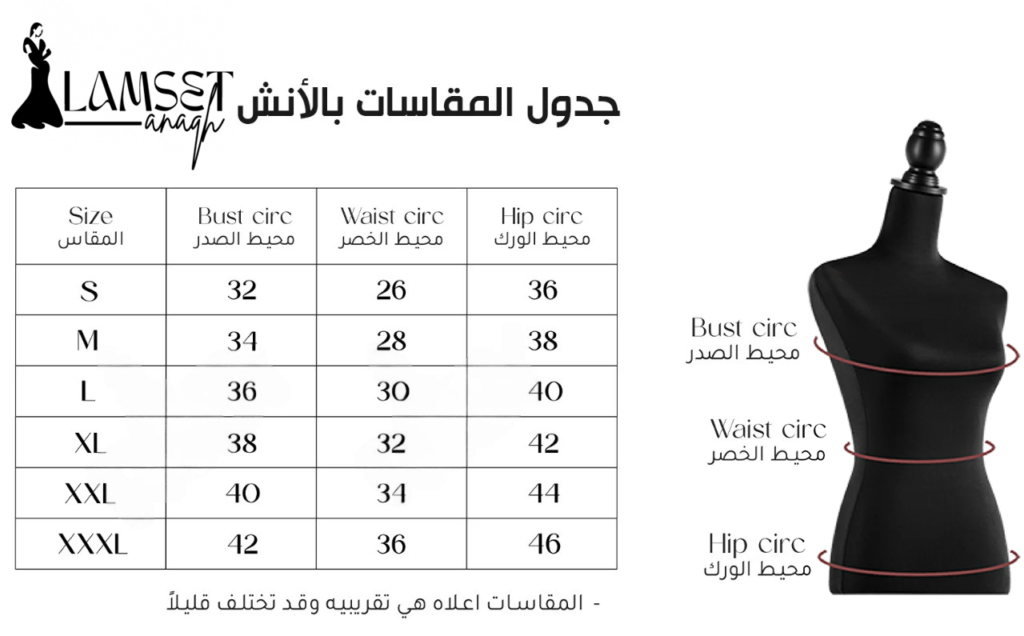 LAMSET anaqh

جدول المقاسات بالأنش

| Size المقاس | Bust circ محيط الصدر | Waist circ محيط الخصر | Hip circ محيط الورك |
|---|---|---|---|
| S | 32 | 26 | 36 |
| M | 34 | 28 | 38 |
| L | 36 | 30 | 40 |
| XL | 38 | 32 | 42 |
| XXL | 40 | 34 | 44 |
| XXXL | 42 | 36 | 46 |

- المقاسات اعلاه هي تقريبيه وقد تختلف قليلاً

Bust circ
محيط الصدر

Waist circ
محيط الخصر

Hip circ
محيط الورك